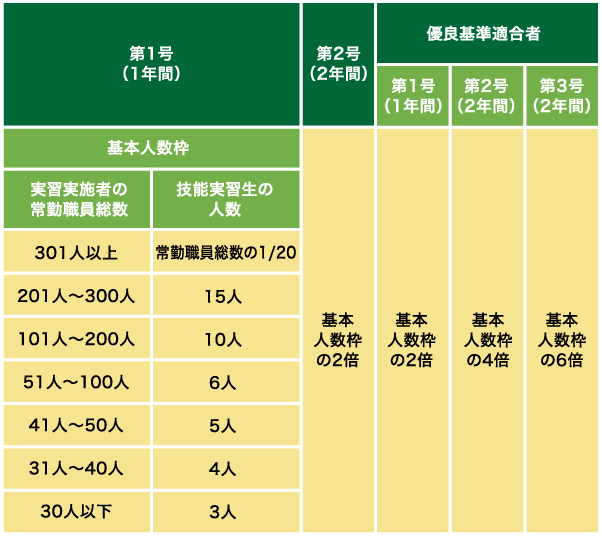 | 第1号（1年間） | | 第2号（2年間） | 優良基準適合者 | | |
|---|---|---|---|---|---|
| | | | 第1号（1年間） | 第2号（2年間） | 第3号（2年間） |
| 基本人数枠 | | 基本人数枠の2倍 | 基本人数枠の2倍 | 基本人数枠の4倍 | 基本人数枠の6倍 |
| 実習実施者の常勤職員総数 | 技能実習生の人数 | | | | |
| 301人以上 | 常勤職員総数の1/20 | | | | |
| 201人～300人 | 15人 | | | | |
| 101人～200人 | 10人 | | | | |
| 51人～100人 | 6人 | | | | |
| 41人～50人 | 5人 | | | | |
| 31人～40人 | 4人 | | | | |
| 30人以下 | 3人 | | | | |